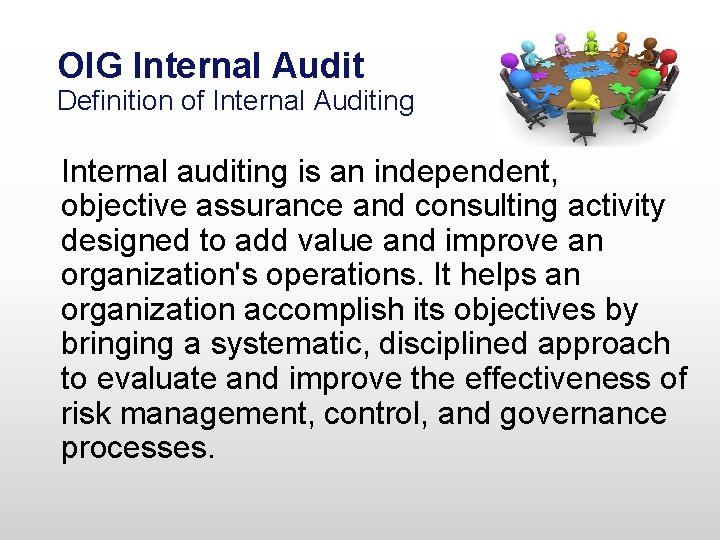 OIG Internal Audit
Definition of Internal Auditing

Internal auditing is an independent, objective assurance and consulting activity designed to add value and improve an organization's operations. It helps an organization accomplish its objectives by bringing a systematic, disciplined approach to evaluate and improve the effectiveness of risk management, control, and governance processes.